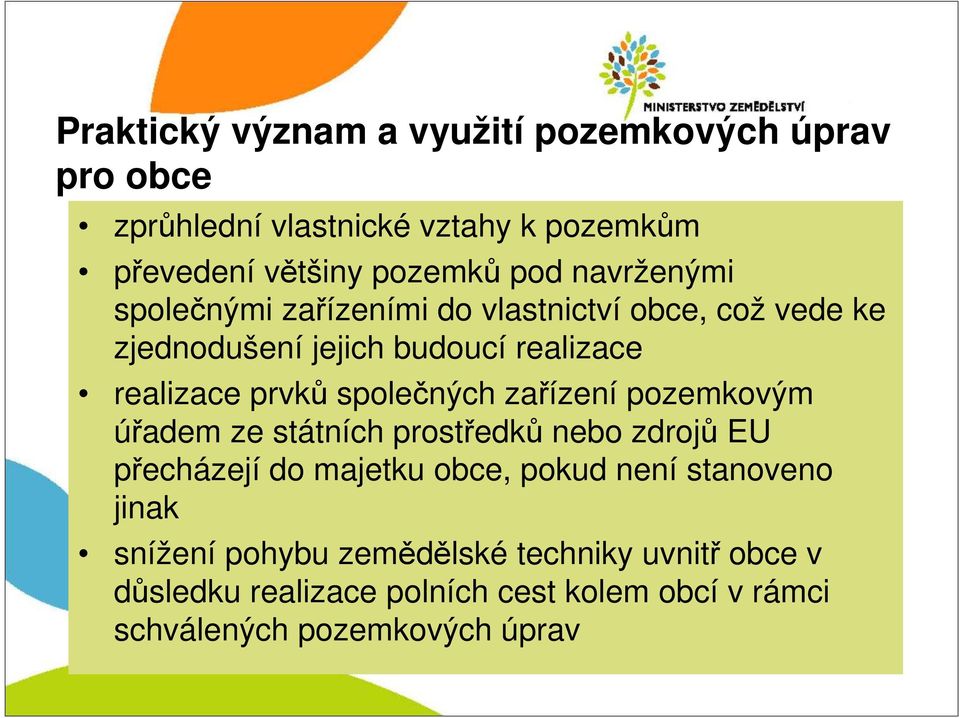 MINISTERSTVO ZEMĚDĚLSTVÍ

Praktický význam a využití pozemkových úprav pro obce

• zprůhlední vlastnické vztahy k pozemkům
• převedení většiny pozemků pod navrženými společnými zařízeními do vlastnictví obce, což vede ke zjednodušení jejich budoucí realizace
• realizace prvků společných zařízení pozemkovým úřadem ze státních prostředků nebo zdrojů EU přecházejí do majetku obce, pokud není stanoveno jinak
• snížení pohybu zemědělské techniky uvnitř obce v důsledku realizace polních cest kolem obcí v rámci schválených pozemkových úprav